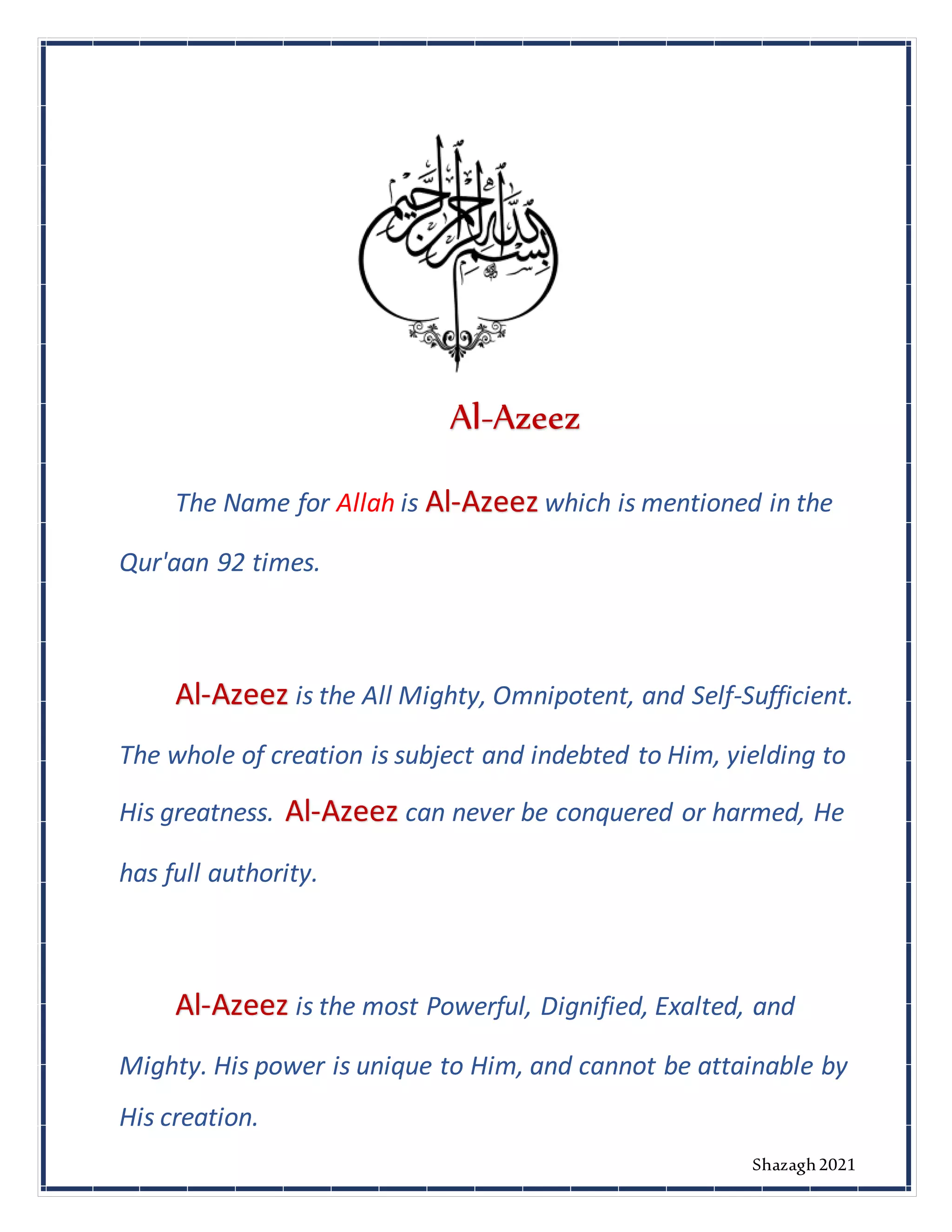 بسم الله الرحمن الرحيم

Al-Azeez

The Name for Allah is Al-Azeez which is mentioned in the Qur'aan 92 times.

Al-Azeez is the All Mighty, Omnipotent, and Self-Sufficient. The whole of creation is subject and indebted to Him, yielding to His greatness. Al-Azeez can never be conquered or harmed, He has full authority.

Al-Azeez is the most Powerful, Dignified, Exalted, and Mighty. His power is unique to Him, and cannot be attainable by His creation.

Shazagh 2021